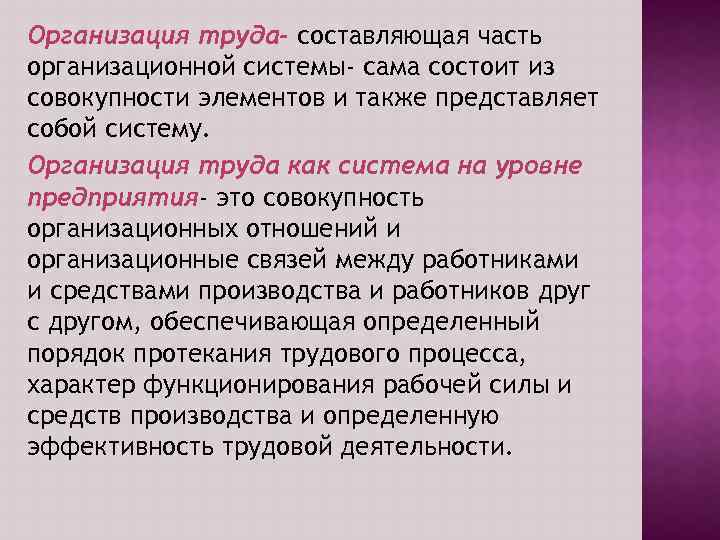 Организация труда- составляющая часть организационной системы- сама состоит из совокупности элементов и также представляет собой систему.

Организация труда как система на уровне предприятия- это совокупность организационных отношений и организационные связей между работниками и средствами производства и работников друг с другом, обеспечивающая определенный порядок протекания трудового процесса, характер функционирования рабочей силы и средств производства и определенную эффективность трудовой деятельности.